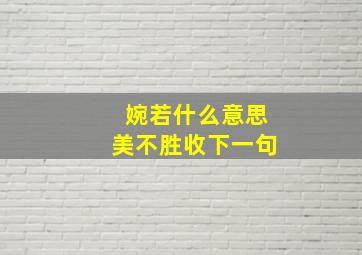 婉若什么意思
美不胜收下一句